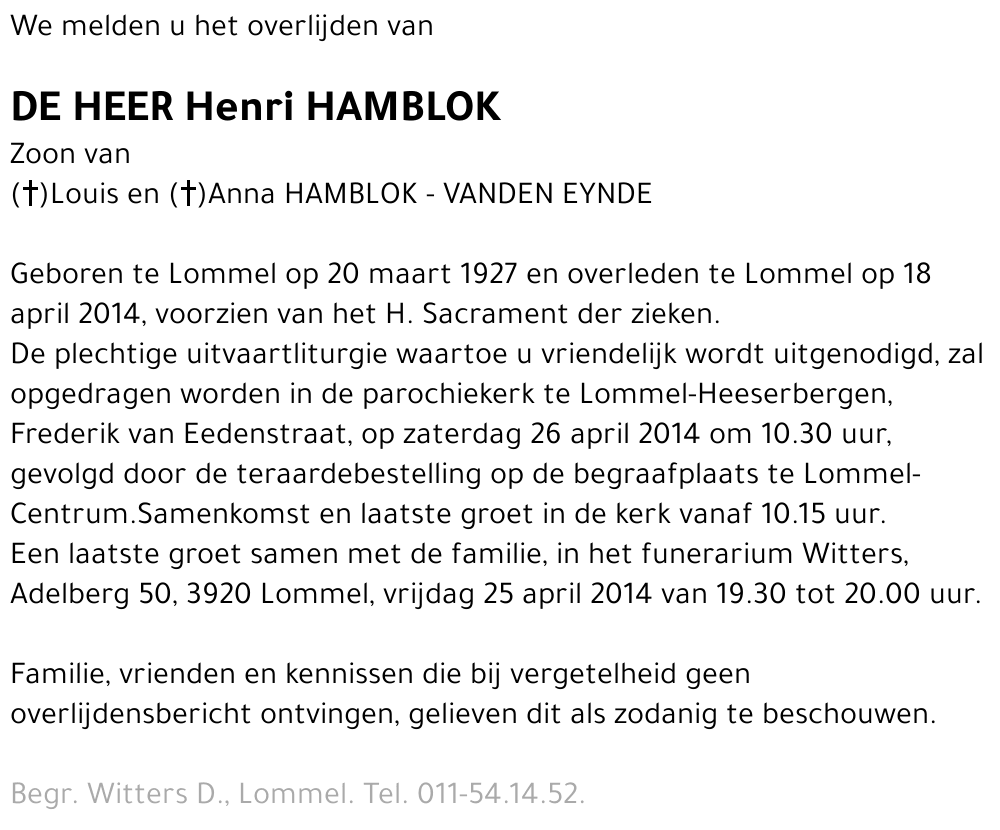 We melden u het overlijden van

DE HEER Henri HAMBLOK
Zoon van
(†)Louis en (†)Anna HAMBLOK - VANDEN EYNDE

Geboren te Lommel op 20 maart 1927 en overleden te Lommel op 18 april 2014, voorzien van het H. Sacrament der zieken.
De plechtige uitvaartliturgie waartoe u vriendelijk wordt uitgenodigd, zal opgedragen worden in de parochiekerk te Lommel-Heeserbergen, Frederik van Eedenstraat, op zaterdag 26 april 2014 om 10.30 uur, gevolgd door de teraardebestelling op de begraafplaats te Lommel-Centrum.Samenkomst en laatste groet in de kerk vanaf 10.15 uur.
Een laatste groet samen met de familie, in het funerarium Witters, Adelberg 50, 3920 Lommel, vrijdag 25 april 2014 van 19.30 tot 20.00 uur.

Familie, vrienden en kennissen die bij vergetelheid geen overlijdensbericht ontvingen, gelieven dit als zodanig te beschouwen.

Begr. Witters D., Lommel. Tel. 011-54.14.52.